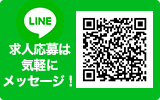 LINE

求人応募は
気軽に
メッセージ！